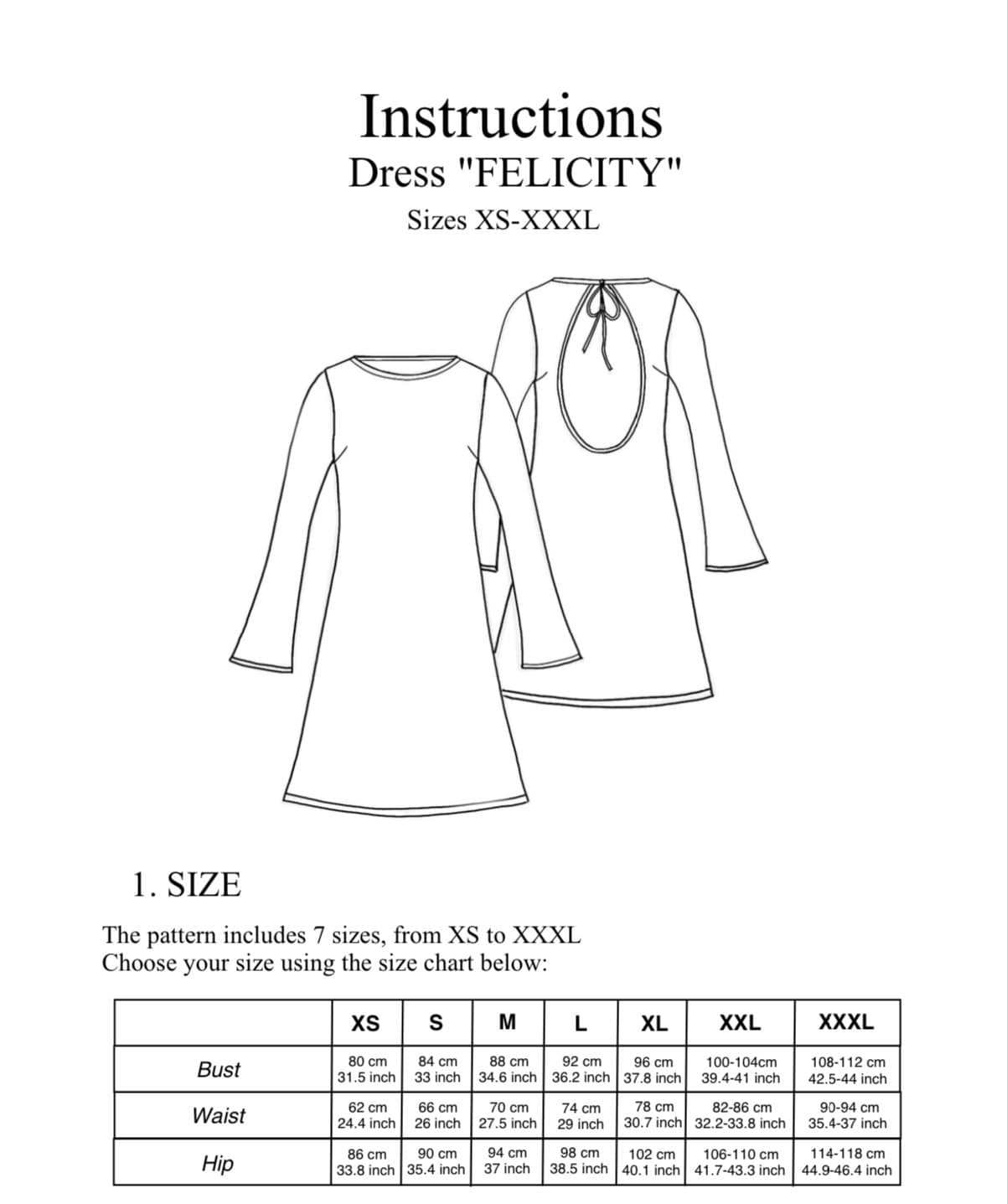 Instructions
Dress "FELICITY"
Sizes XS-XXXL

1. SIZE

The pattern includes 7 sizes, from XS to XXXL
Choose your size using the size chart below:

| | XS | S | M | L | XL | XXL | XXXL |
|---|---|---|---|---|---|---|---|
| Bust | 80 cm 31.5 inch | 84 cm 33 inch | 88 cm 34.6 inch | 92 cm 36.2 inch | 96 cm 37.8 inch | 100-104cm 39.4-41 inch | 108-112 cm 42.5-44 inch |
| Waist | 62 cm 24.4 inch | 66 cm 26 inch | 70 cm 27.5 inch | 74 cm 29 inch | 78 cm 30.7 inch | 82-86 cm 32.2-33.8 inch | 90-94 cm 35.4-37 inch |
| Hip | 86 cm 33.8 inch | 90 cm 35.4 inch | 94 cm 37 inch | 98 cm 38.5 inch | 102 cm 40.1 inch | 106-110 cm 41.7-43.3 inch | 114-118 cm 44.9-46.4 inch |